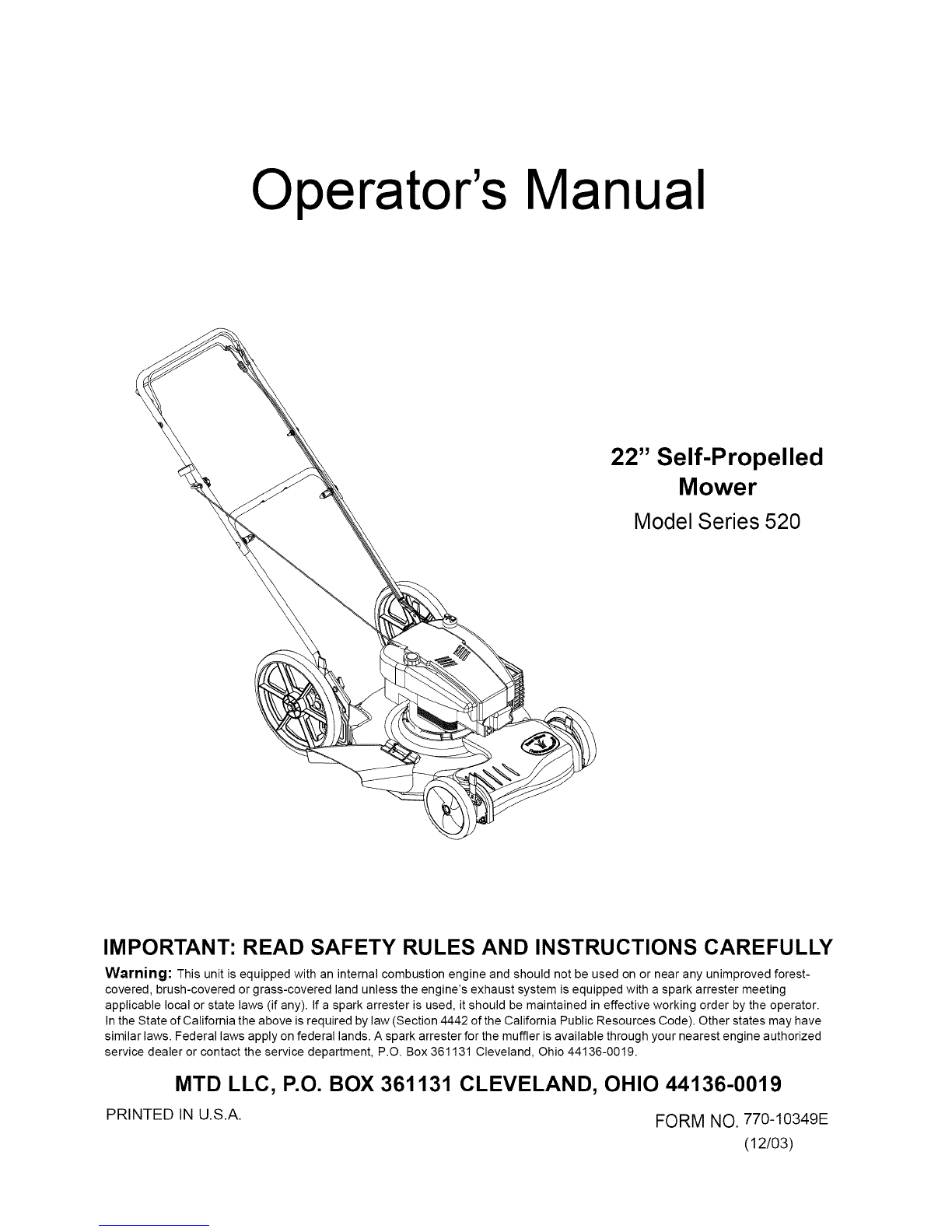 Operator's Manual

22" Self-Propelled Mower

Model Series 520

IMPORTANT: READ SAFETY RULES AND INSTRUCTIONS CAREFULLY

Warning: This unit is equipped with an internal combustion engine and should not be used on or near any unimproved forest-covered, brush-covered or grass-covered land unless the engine's exhaust system is equipped with a spark arrester meeting applicable local or state laws (if any). If a spark arrester is used, it should be maintained in effective working order by the operator. In the State of California the above is required by law (Section 4442 of the California Public Resources Code). Other states may have similar laws. Federal laws apply on federal lands. A spark arrester for the muffler is available through your nearest engine authorized service dealer or contact the service department, P.O. Box 361131 Cleveland, Ohio 44136-0019.

MTD LLC, P.O. BOX 361131 CLEVELAND, OHIO 44136-0019

PRINTED IN U.S.A.

FORM NO. 770-10349E
(12/03)